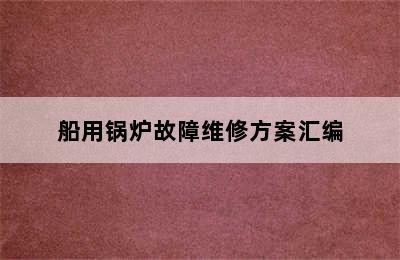 船用锅炉故障维修方案汇编